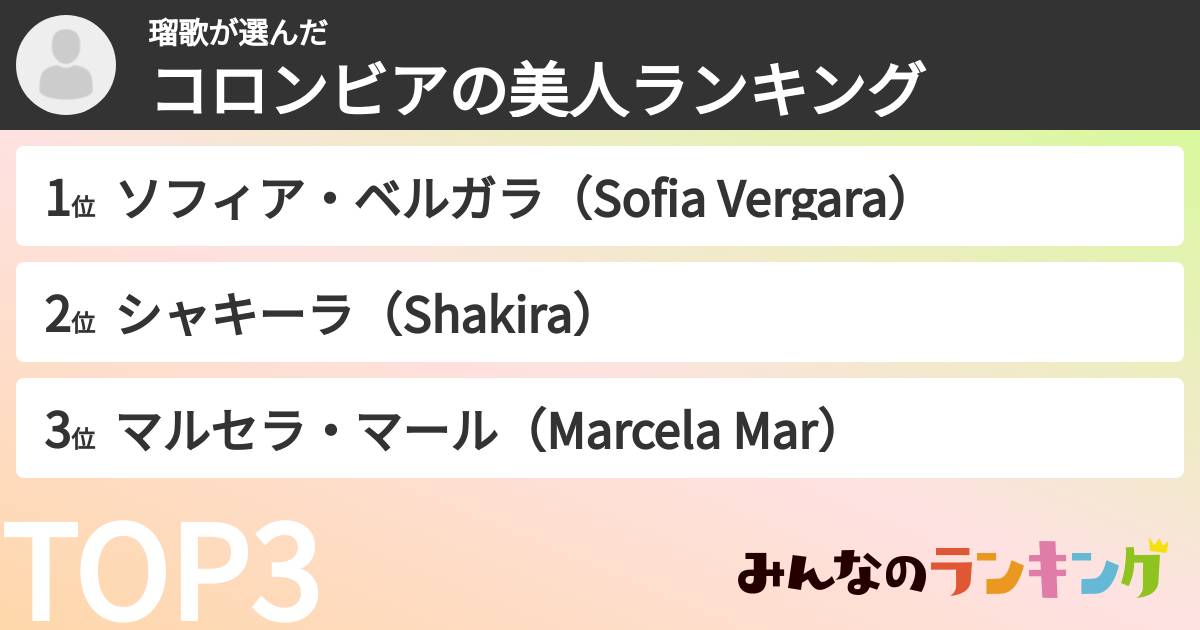 瑠歌が選んだ
コロンビアの美人ランキング

1位 ソフィア・ベルガラ（Sofia Vergara）
2位 シャキーラ（Shakira）
3位 マルセラ・マール（Marcela Mar）

TOP3

みんなのランキング